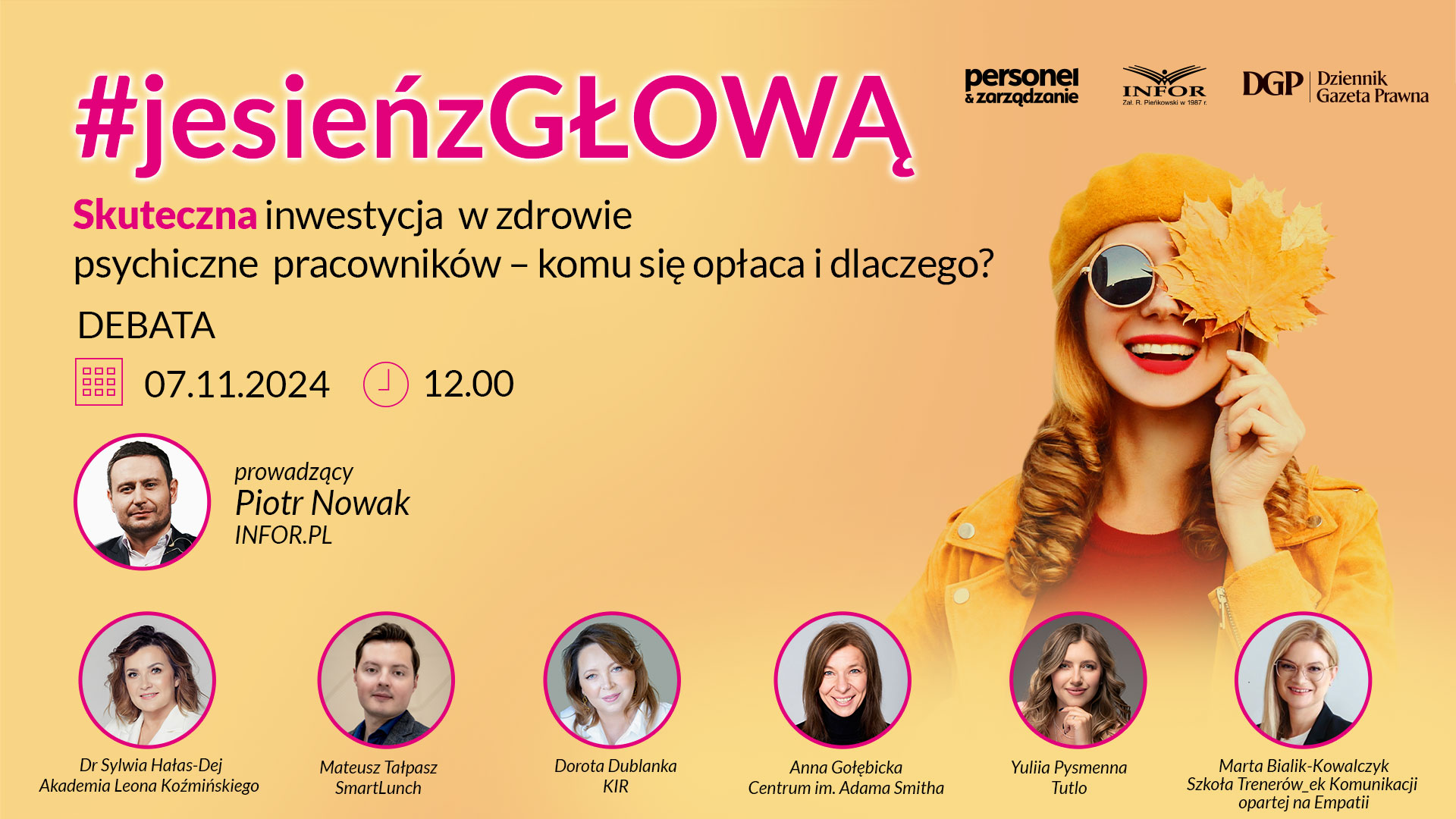 #jesieńzGŁOWĄ

personel & zarządzanie

INFOR
Zał. R. Pieńkowski w 1987 r.

DGP Dziennik Gazeta Prawna

Skuteczna inwestycja w zdrowie psychiczne pracowników – komu się opłaca i dlaczego?

DEBATA

07.11.2024 12.00

prowadzący
Piotr Nowak
INFOR.PL

Dr Sylwia Hałas-Dej
Akademia Leona Koźmińskiego

Mateusz Tałpasz
SmartLunch

Dorota Dublanka
KIR

Anna Gołębicka
Centrum im. Adama Smitha

Yuliia Pysmenna
Tutlo

Marta Bialik-Kowalczyk
Szkoła Trenerów_ek Komunikacji opartej na Empatii